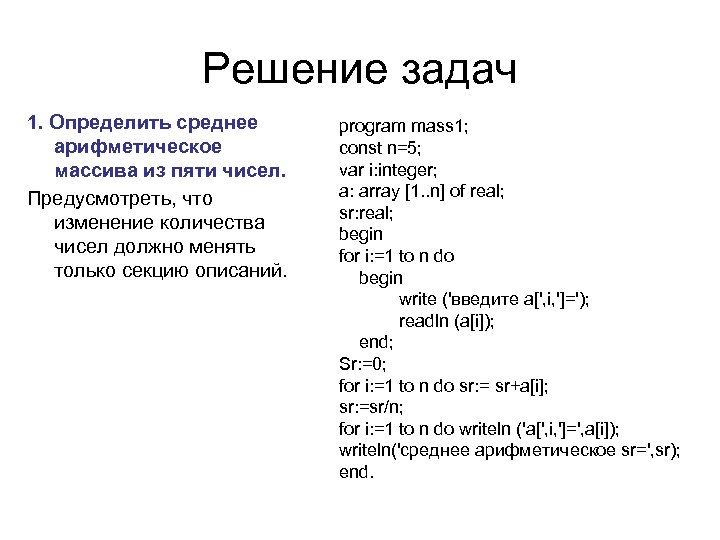 Решение задач

1. Определить среднее арифметическое массива из пяти чисел.

Предусмотреть, что изменение количества чисел должно менять только секцию описаний.

program mass1;
const n=5;
var i:integer;
a: array [1..n] of real;
sr:real;
begin
for i:=1 to n do
begin
write ('введите a[',i,']=');
readln (a[i]);
end;
Sr:=0;
for i:=1 to n do sr:= sr+a[i];
sr:=sr/n;
for i:=1 to n do writeln ('a[',i,']=',a[i]);
writeln('среднее арифметическое sr=',sr);
end.